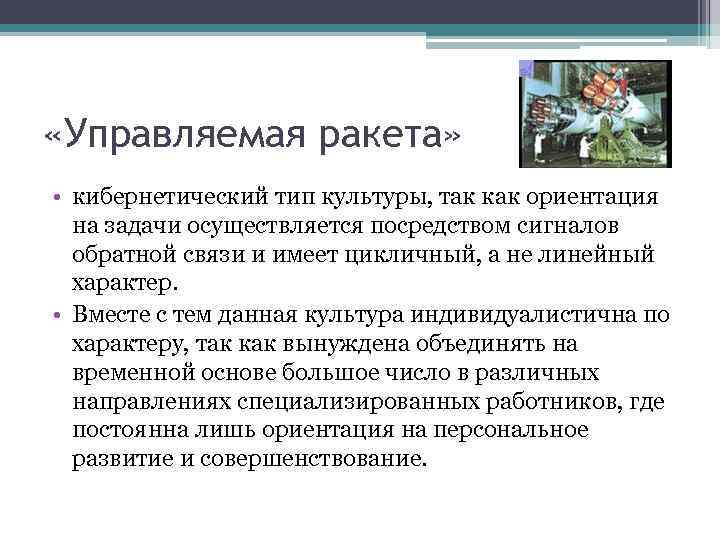 «Управляемая ракета»

• кибернетический тип культуры, так как ориентация на задачи осуществляется посредством сигналов обратной связи и имеет цикличный, а не линейный характер.
• Вместе с тем данная культура индивидуалистична по характеру, так как вынуждена объединять на временной основе большое число в различных направлениях специализированных работников, где постоянна лишь ориентация на персональное развитие и совершенствование.